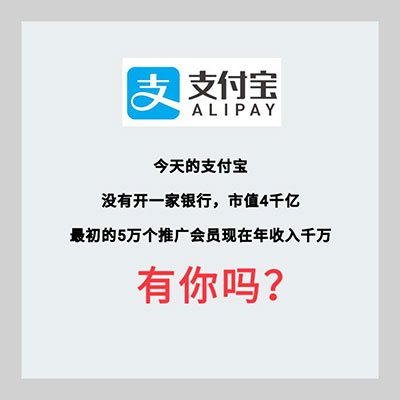 支
支付宝
ALIPAY

今天的支付宝

没有开一家银行，市值4千亿

最初的5万个推广会员现在年收入千万

有你吗？